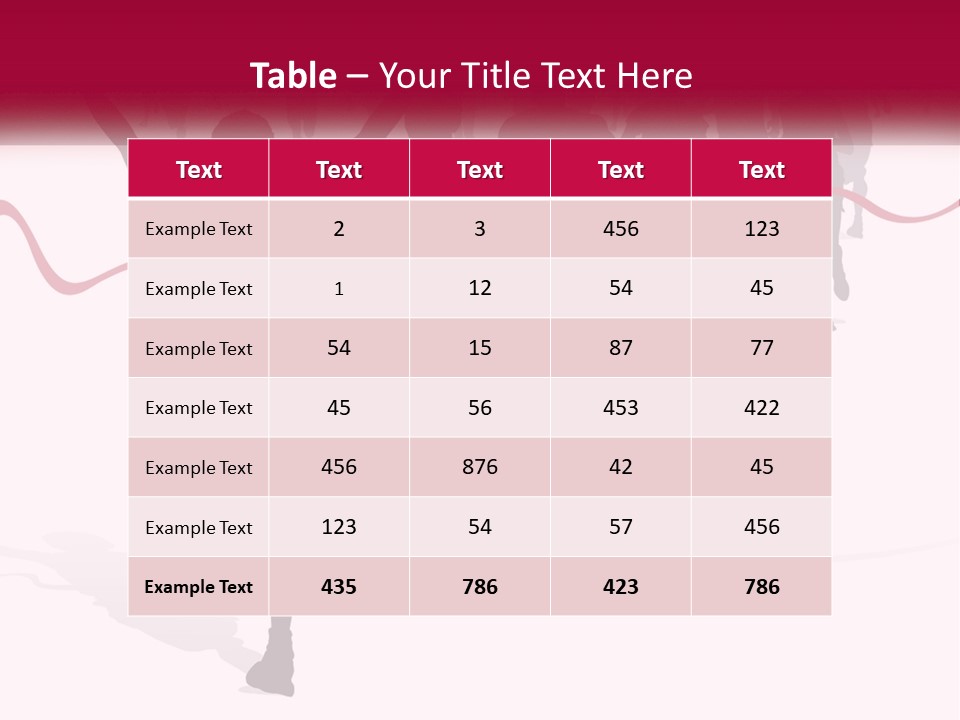 Table – Your Title Text Here

| Text | Text | Text | Text | Text |
|---|---|---|---|---|
| Example Text | 2 | 3 | 456 | 123 |
| Example Text | 1 | 12 | 54 | 45 |
| Example Text | 54 | 15 | 87 | 77 |
| Example Text | 45 | 56 | 453 | 422 |
| Example Text | 456 | 876 | 42 | 45 |
| Example Text | 123 | 54 | 57 | 456 |
| Example Text | 435 | 786 | 423 | 786 |